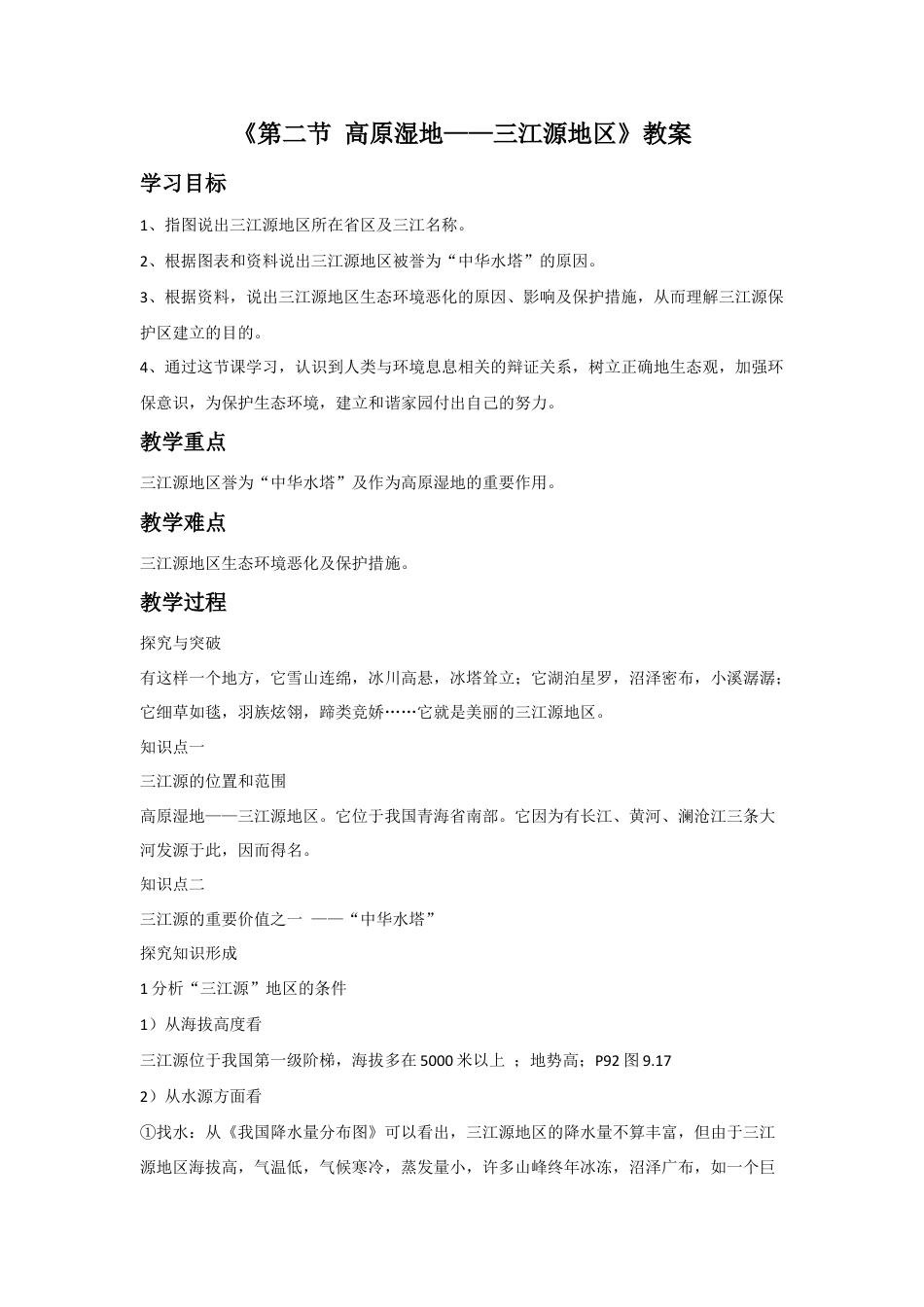 《第二节 高原湿地——三江源地区》教案

学习目标

1、指图说出三江源地区所在省区及三江名称。

2、根据图表和资料说出三江源地区被誉为“中华水塔”的原因。

3、根据资料，说出三江源地区生态环境恶化的原因、影响及保护措施，从而理解三江源保护区建立的目的。

4、通过这节课学习，认识到人类与环境息息相关的辩证关系，树立正确地生态观，加强环保意识，为保护生态环境，建立和谐家园付出自己的努力。

教学重点

三江源地区誉为“中华水塔”及作为高原湿地的重要作用。

教学难点

三江源地区生态环境恶化及保护措施。

教学过程

探究与突破

有这样一个地方，它雪山连绵，冰川高悬，冰塔耸立；它湖泊星罗，沼泽密布，小溪潺潺；它细草如毯，羽族炫翎，蹄类竞娇……它就是美丽的三江源地区。

知识点一

三江源的位置和范围

高原湿地——三江源地区。它位于我国青海省南部。它因为有长江、黄河、澜沧江三条大河发源于此，因而得名。

知识点二

三江源的重要价值之一 ——“中华水塔”

探究知识形成

1 分析“三江源”地区的条件

1）从海拔高度看

三江源位于我国第一级阶梯，海拔多在 5000 米以上 ；地势高；P92 图 9.17

2）从水源方面看

①找水：从《我国降水量分布图》可以看出，三江源地区的降水量不算丰富，但由于三江源地区海拔高，气温低，气候寒冷，蒸发量小，许多山峰终年冰冻，沼泽广布，如一个巨